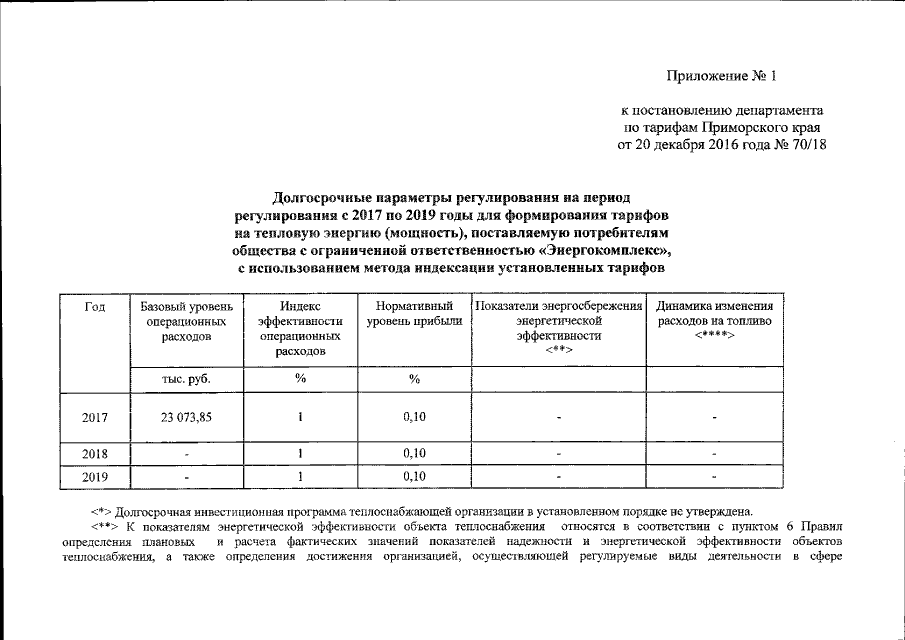 Приложение № 1

к постановлению департамента по тарифам Приморского края от 20 декабря 2016 года № 70/18

Долгосрочные параметры регулирования на период регулирования с 2017 по 2019 годы для формирования тарифов на тепловую энергию (мощность), поставляемую потребителям общества с ограниченной ответственностью «Энергокомплекс», с использованием метода индексации установленных тарифов

| Год | Базовый уровень операционных расходов | Индекс эффективности операционных расходов | Нормативный уровень прибыли | Показатели энергосбережения энергетической эффективности <**> | Динамика изменения расходов на топливо <****> |
|---|---|---|---|---|---|
| | тыс. руб. | % | % | | |
| 2017 | 23 073,85 | 1 | 0,10 | - | - |
| 2018 | - | 1 | 0,10 | - | - |
| 2019 | - | 1 | 0,10 | - | - |

<*> Долгосрочная инвестиционная программа теплоснабжающей организации в установленном порядке не утверждена.

<**> К показателям энергетической эффективности объекта теплоснабжения относятся в соответствии с пунктом 6 Правил определения плановых и расчета фактических значений показателей надежности и энергетической эффективности объектов теплоснабжения, а также определения достижения организацией, осуществляющей регулируемые виды деятельности в сфере